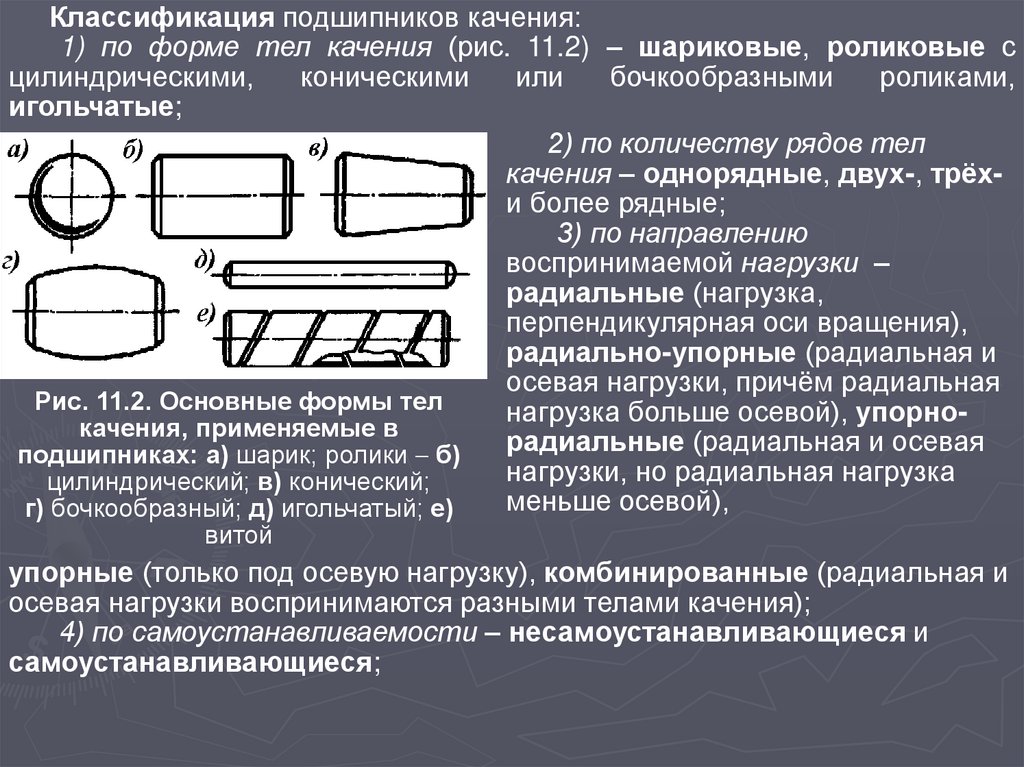 Классификация подшипников качения:

1) по форме тел качения (рис. 11.2) – шариковые, роликовые с цилиндрическими, коническими или бочкообразными роликами, игольчатые;

а) б) в) г) д) е)

Рис. 11.2. Основные формы тел качения, применяемые в подшипниках: а) шарик; ролики – б) цилиндрический; в) конический; г) бочкообразный; д) игольчатый; е) витой

2) по количеству рядов тел качения – однорядные, двух-, трёх- и более рядные;

3) по направлению воспринимаемой нагрузки – радиальные (нагрузка, перпендикулярная оси вращения), радиально-упорные (радиальная и осевая нагрузки, причём радиальная нагрузка больше осевой), упорно-радиальные (радиальная и осевая нагрузки, но радиальная нагрузка меньше осевой),

упорные (только под осевую нагрузку), комбинированные (радиальная и осевая нагрузки воспринимаются разными телами качения);

4) по самоустанавливаемости – несамоустанавливающиеся и самоустанавливающиеся;